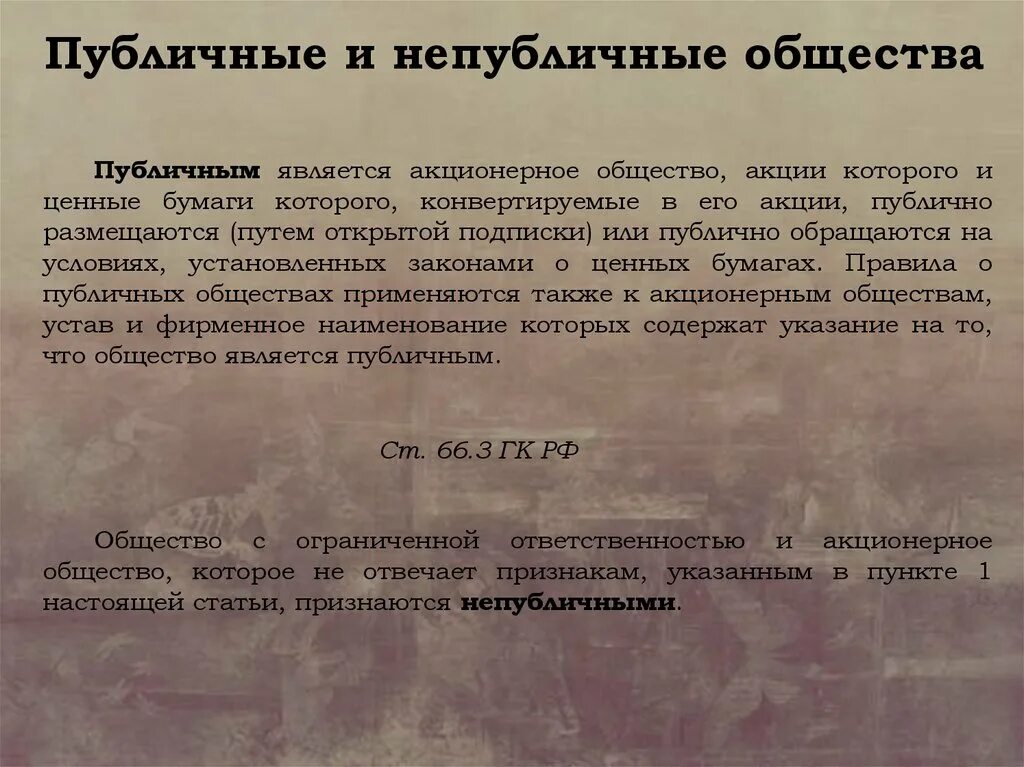 Публичные и непубличные общества

Публичным является акционерное общество, акции которого и ценные бумаги которого, конвертируемые в его акции, публично размещаются (путем открытой подписки) или публично обращаются на условиях, установленных законами о ценных бумагах. Правила о публичных обществах применяются также к акционерным обществам, устав и фирменное наименование которых содержат указание на то, что общество является публичным.

Ст. 66.3 ГК РФ

Общество с ограниченной ответственностью и акционерное общество, которое не отвечает признакам, указанным в пункте 1 настоящей статьи, признаются непубличными.